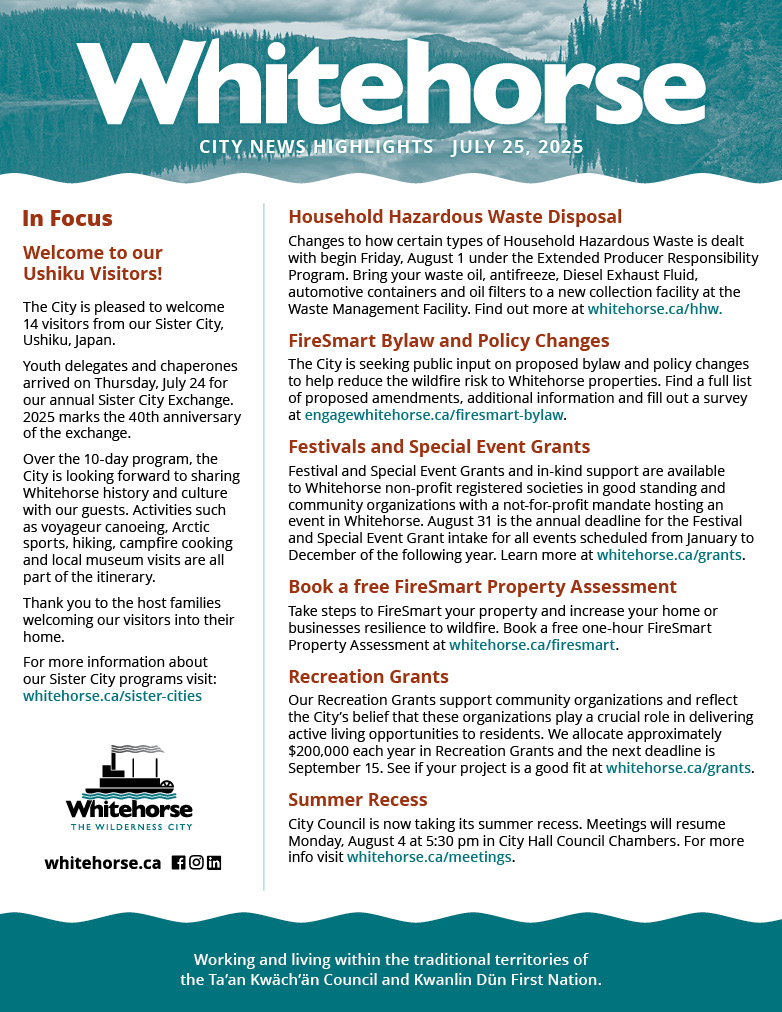 Whitehorse

CITY NEWS HIGHLIGHTS JULY 25, 2025

In Focus

Welcome to our Ushiku Visitors!

The City is pleased to welcome 14 visitors from our Sister City, Ushiku, Japan.

Youth delegates and chaperones arrived on Thursday, July 24 for our annual Sister City Exchange. 2025 marks the 40th anniversary of the exchange.

Over the 10-day program, the City is looking forward to sharing Whitehorse history and culture with our guests. Activities such as voyageur canoeing, Arctic sports, hiking, campfire cooking and local museum visits are all part of the itinerary.

Thank you to the host families welcoming our visitors into their home.

For more information about our Sister City programs visit: whitehorse.ca/sister-cities

Whitehorse
THE WILDERNESS CITY

whitehorse.ca

Household Hazardous Waste Disposal

Changes to how certain types of Household Hazardous Waste is dealt with begin Friday, August 1 under the Extended Producer Responsibility Program. Bring your waste oil, antifreeze, Diesel Exhaust Fluid, automotive containers and oil filters to a new collection facility at the Waste Management Facility. Find out more at whitehorse.ca/hhw.

FireSmart Bylaw and Policy Changes

The City is seeking public input on proposed bylaw and policy changes to help reduce the wildfire risk to Whitehorse properties. Find a full list of proposed amendments, additional information and fill out a survey at engagewhitehorse.ca/firesmart-bylaw.

Festivals and Special Event Grants

Festival and Special Event Grants and in-kind support are available to Whitehorse non-profit registered societies in good standing and community organizations with a not-for-profit mandate hosting an event in Whitehorse. August 31 is the annual deadline for the Festival and Special Event Grant intake for all events scheduled from January to December of the following year. Learn more at whitehorse.ca/grants.

Book a free FireSmart Property Assessment

Take steps to FireSmart your property and increase your home or businesses resilience to wildfire. Book a free one-hour FireSmart Property Assessment at whitehorse.ca/firesmart.

Recreation Grants

Our Recreation Grants support community organizations and reflect the City's belief that these organizations play a crucial role in delivering active living opportunities to residents. We allocate approximately $200,000 each year in Recreation Grants and the next deadline is September 15. See if your project is a good fit at whitehorse.ca/grants.

Summer Recess

City Council is now taking its summer recess. Meetings will resume Monday, August 4 at 5:30 pm in City Hall Council Chambers. For more info visit whitehorse.ca/meetings.

Working and living within the traditional territories of the Ta'an Kwäch'än Council and Kwanlin Dün First Nation.